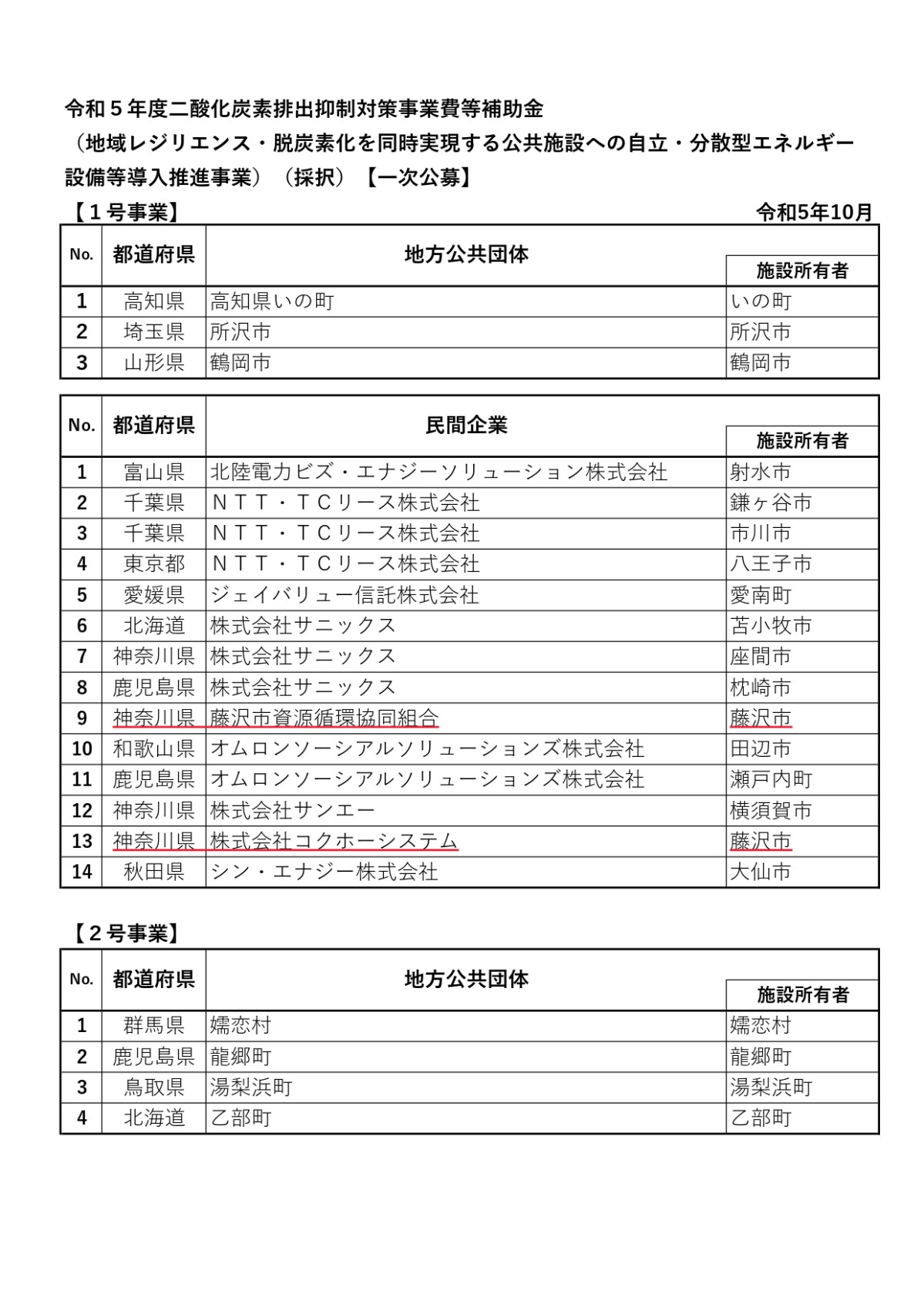 令和５年度二酸化炭素排出抑制対策事業費等補助金
（地域レジリエンス・脱炭素化を同時実現する公共施設への自立・分散型エネルギー設備等導入推進事業）（採択）【一次公募】

【１号事業】

令和5年10月

| No. | 都道府県 | 地方公共団体 | 施設所有者 |
|---|---|---|---|
| 1 | 高知県 | 高知県いの町 | いの町 |
| 2 | 埼玉県 | 所沢市 | 所沢市 |
| 3 | 山形県 | 鶴岡市 | 鶴岡市 |

| No. | 都道府県 | 民間企業 | 施設所有者 |
|---|---|---|---|
| 1 | 富山県 | 北陸電力ビズ・エナジーソリューション株式会社 | 射水市 |
| 2 | 千葉県 | ＮＴＴ・ＴＣリース株式会社 | 鎌ヶ谷市 |
| 3 | 千葉県 | ＮＴＴ・ＴＣリース株式会社 | 市川市 |
| 4 | 東京都 | ＮＴＴ・ＴＣリース株式会社 | 八王子市 |
| 5 | 愛媛県 | ジェイバリュー信託株式会社 | 愛南町 |
| 6 | 北海道 | 株式会社サニックス | 苫小牧市 |
| 7 | 神奈川県 | 株式会社サニックス | 座間市 |
| 8 | 鹿児島県 | 株式会社サニックス | 枕崎市 |
| 9 | 神奈川県 | 藤沢市資源循環協同組合 | 藤沢市 |
| 10 | 和歌山県 | オムロンソーシアルソリューションズ株式会社 | 田辺市 |
| 11 | 鹿児島県 | オムロンソーシアルソリューションズ株式会社 | 瀬戸内町 |
| 12 | 神奈川県 | 株式会社サンエー | 横須賀市 |
| 13 | 神奈川県 | 株式会社コクホーシステム | 藤沢市 |
| 14 | 秋田県 | シン・エナジー株式会社 | 大仙市 |

【２号事業】

| No. | 都道府県 | 地方公共団体 | 施設所有者 |
|---|---|---|---|
| 1 | 群馬県 | 嬬恋村 | 嬬恋村 |
| 2 | 鹿児島県 | 龍郷町 | 龍郷町 |
| 3 | 鳥取県 | 湯梨浜町 | 湯梨浜町 |
| 4 | 北海道 | 乙部町 | 乙部町 |